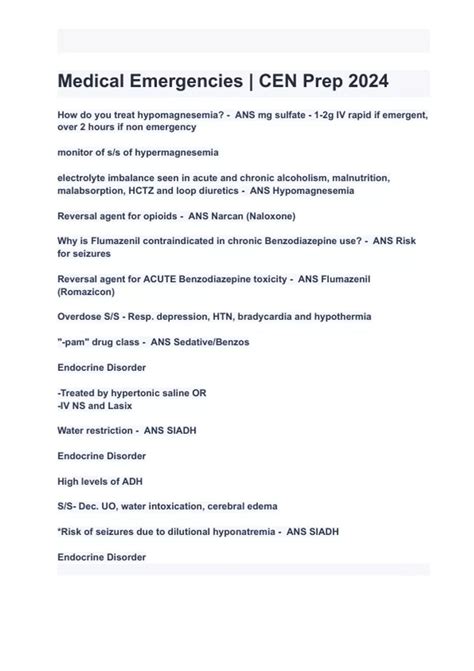 Medical Emergencies | CEN Prep 2024

How do you treat hypomagnesemia? - ANS mg sulfate - 1-2g IV rapid if emergent, over 2 hours if non emergency

monitor of s/s of hypermagnesemia

electrolyte imbalance seen in acute and chronic alcoholism, malnutrition, malabsorption, HCTZ and loop diuretics - ANS Hypomagnesemia

Reversal agent for opioids - ANS Narcan (Naloxone)

Why is Flumazenil contraindicated in chronic Benzodiazepine use? - ANS Risk for seizures

Reversal agent for ACUTE Benzodiazepine toxicity - ANS Flumazenil (Romazicon)

Overdose S/S - Resp. depression, HTN, bradycardia and hypothermia

"-pam" drug class - ANS Sedative/Benzos

Endocrine Disorder

-Treated by hypertonic saline OR
-IV NS and Lasix

Water restriction - ANS SIADH

Endocrine Disorder

High levels of ADH

S/S- Dec. UO, water intoxication, cerebral edema

*Risk of seizures due to dilutional hyponatremia - ANS SIADH

Endocrine Disorder